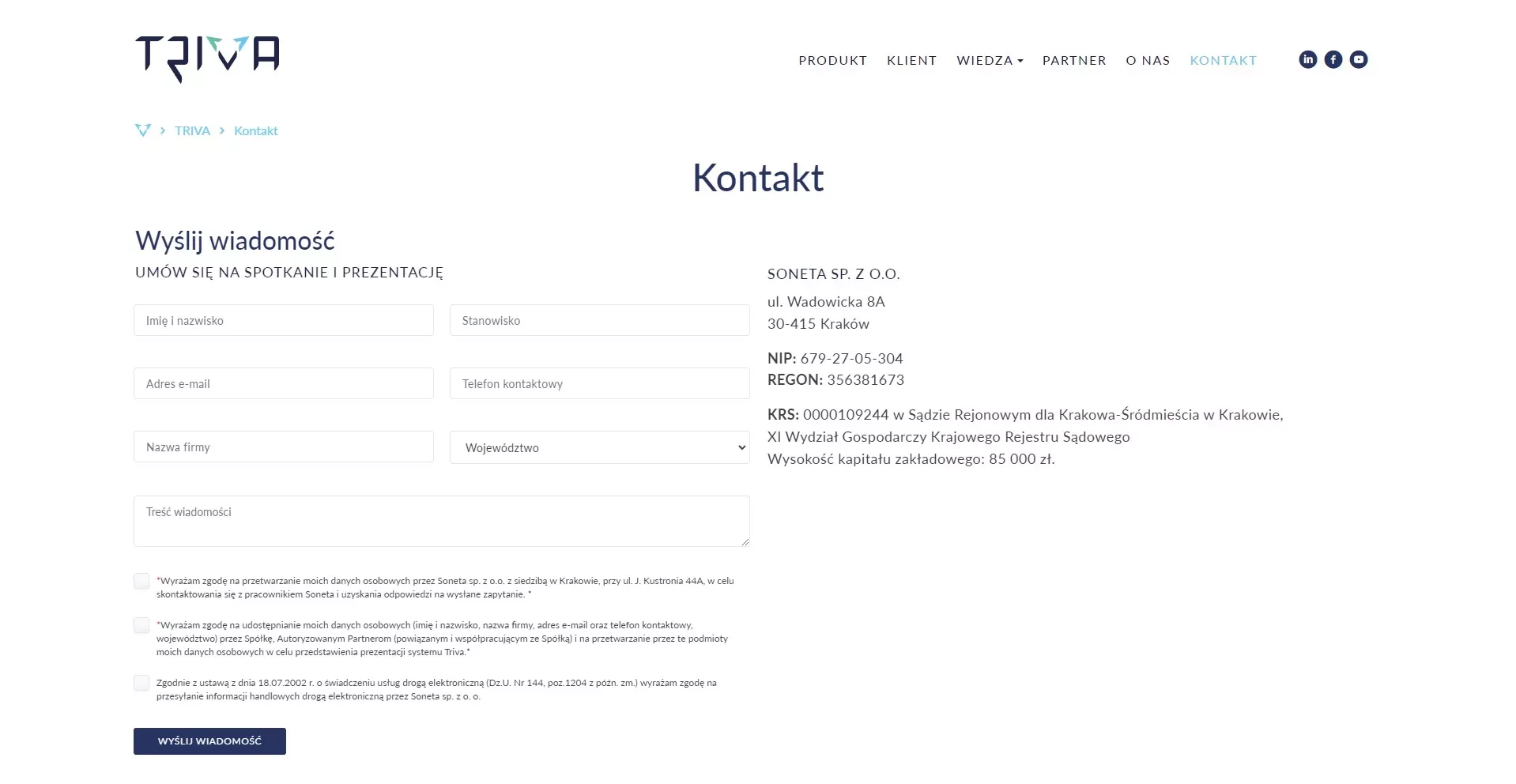 TRIVA

PRODUKT KLIENT WIEDZA PARTNER O NAS KONTAKT

TRIVA > Kontakt

Kontakt

Wyślij wiadomość

UMÓW SIĘ NA SPOTKANIE I PREZENTACJĘ

Imię i nazwisko

Stanowisko

Adres e-mail

Telefon kontaktowy

Nazwa firmy

Województwo

Treść wiadomości

*Wyrażam zgodę na przetwarzanie moich danych osobowych przez Soneta sp. z o.o. z siedzibą w Krakowie, przy ul. J. Kustronia 44A, w celu skontaktowania się z pracownikiem Soneta i uzyskania odpowiedzi na wysłane zapytanie. *

*Wyrażam zgodę na udostępnianie moich danych osobowych (imię i nazwisko, nazwa firmy, adres e-mail oraz telefon kontaktowy, województwo) przez Spółkę, Autoryzowanym Partnerom (powiązanym i współpracującym ze Spółką) i na przetwarzanie przez te podmioty moich danych osobowych w celu przedstawienia prezentacji systemu Triva.*

Zgodnie z ustawą z dnia 18.07.2002 r. o świadczeniu usług drogą elektroniczną (Dz.U. Nr 144, poz.1204 z późn. zm.) wyrażam zgodę na przesyłanie informacji handlowych drogą elektroniczną przez Soneta sp. z o. o.

WYŚLIJ WIADOMOŚĆ

SONETA SP. Z O.O.

ul. Wadowicka 8A
30-415 Kraków

NIP: 679-27-05-304
REGON: 356381673

KRS: 0000109244 w Sądzie Rejonowym dla Krakowa-Śródmieścia w Krakowie, XI Wydział Gospodarczy Krajowego Rejestru Sądowego
Wysokość kapitału zakładowego: 85 000 zł.